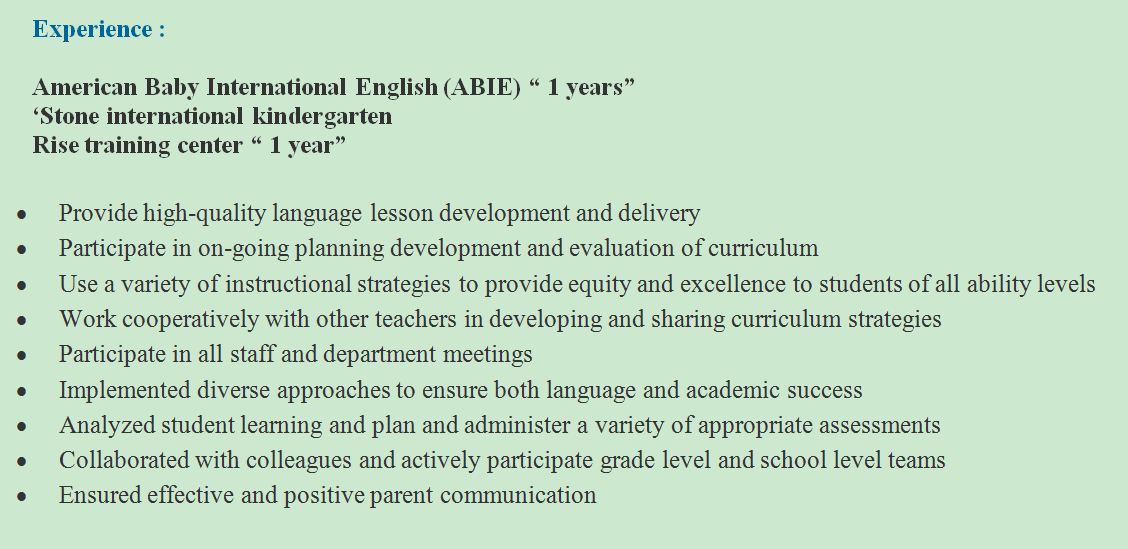 Experience :

American Baby International English (ABIE) " 1 years"
'Stone international kindergarten
Rise training center " 1 year"

• Provide high-quality language lesson development and delivery
• Participate in on-going planning development and evaluation of curriculum
• Use a variety of instructional strategies to provide equity and excellence to students of all ability levels
• Work cooperatively with other teachers in developing and sharing curriculum strategies
• Participate in all staff and department meetings
• Implemented diverse approaches to ensure both language and academic success
• Analyzed student learning and plan and administer a variety of appropriate assessments
• Collaborated with colleagues and actively participate grade level and school level teams
• Ensured effective and positive parent communication